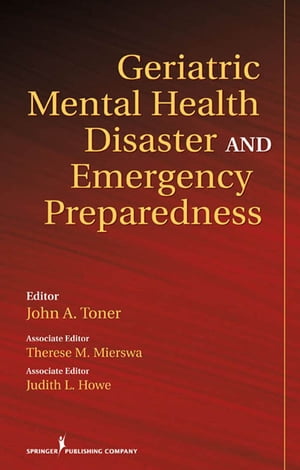 Geriatric Mental Health Disaster AND Emergency Preparedness

Editor
John A. Toner

Associate Editor
Therese M. Mierswa

Associate Editor
Judith L. Howe

SPRINGER PUBLISHING COMPANY